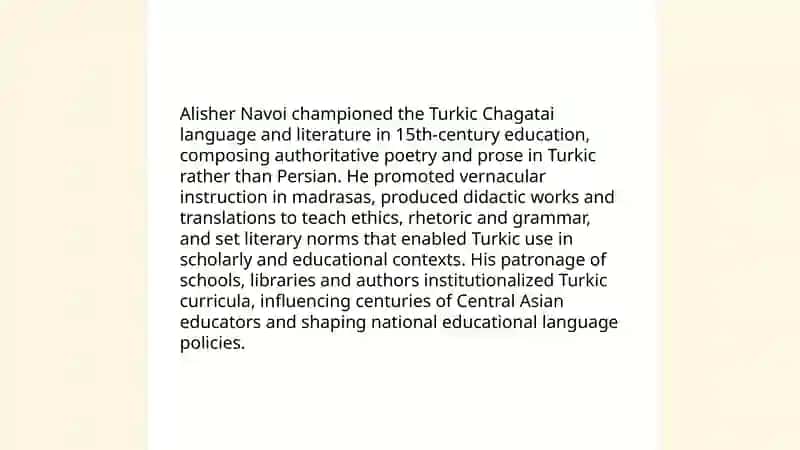 Alisher Navoi championed the Turkic Chagatai language and literature in 15th-century education, composing authoritative poetry and prose in Turkic rather than Persian. He promoted vernacular instruction in madrasas, produced didactic works and translations to teach ethics, rhetoric and grammar, and set literary norms that enabled Turkic use in scholarly and educational contexts. His patronage of schools, libraries and authors institutionalized Turkic curricula, influencing centuries of Central Asian educators and shaping national educational language policies.